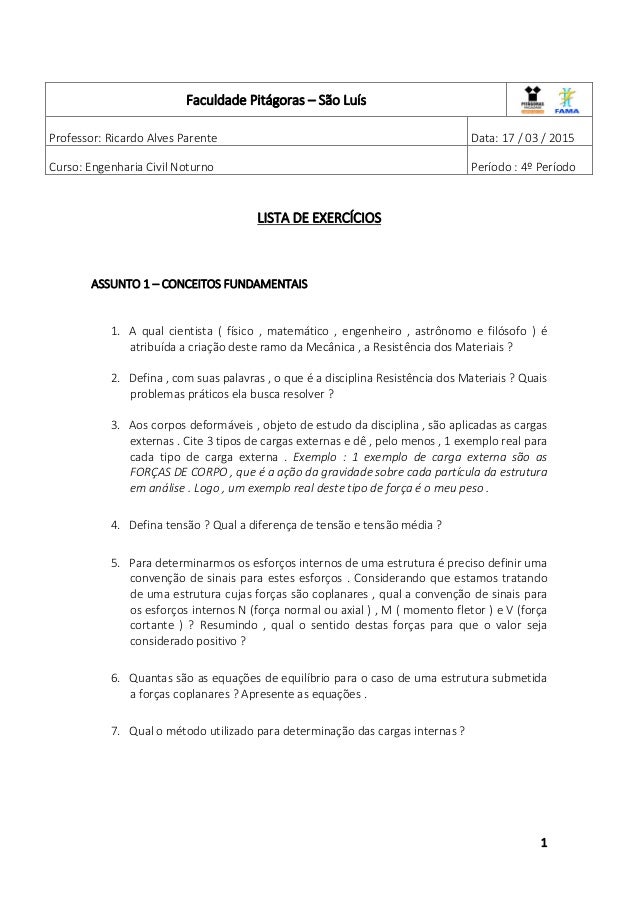 | Faculdade Pitágoras – São Luís | PITÁGORAS FAMA |
|---|---|
| Professor: Ricardo Alves Parente | Data: 17 / 03 / 2015 |
| Curso: Engenharia Civil Noturno | Período : 4º Período |

LISTA DE EXERCÍCIOS

ASSUNTO 1 – CONCEITOS FUNDAMENTAIS

1. A qual cientista ( físico , matemático , engenheiro , astrônomo e filósofo ) é atribuída a criação deste ramo da Mecânica , a Resistência dos Materiais ?

2. Defina , com suas palavras , o que é a disciplina Resistência dos Materiais ? Quais problemas práticos ela busca resolver ?

3. Aos corpos deformáveis , objeto de estudo da disciplina , são aplicadas as cargas externas . Cite 3 tipos de cargas externas e dê , pelo menos , 1 exemplo real para cada tipo de carga externa . Exemplo : 1 exemplo de carga externa são as FORÇAS DE CORPO , que é a ação da gravidade sobre cada partícula da estrutura em análise . Logo , um exemplo real deste tipo de força é o meu peso .

4. Defina tensão ? Qual a diferença de tensão e tensão média ?

5. Para determinarmos os esforços internos de uma estrutura é preciso definir uma convenção de sinais para estes esforços . Considerando que estamos tratando de uma estrutura cujas forças são coplanares , qual a convenção de sinais para os esforços internos N (força normal ou axial ) , M ( momento fletor ) e V (força cortante ) ? Resumindo , qual o sentido destas forças para que o valor seja considerado positivo ?

6. Quantas são as equações de equilíbrio para o caso de uma estrutura submetida a forças coplanares ? Apresente as equações .

7. Qual o método utilizado para determinação das cargas internas ?

1